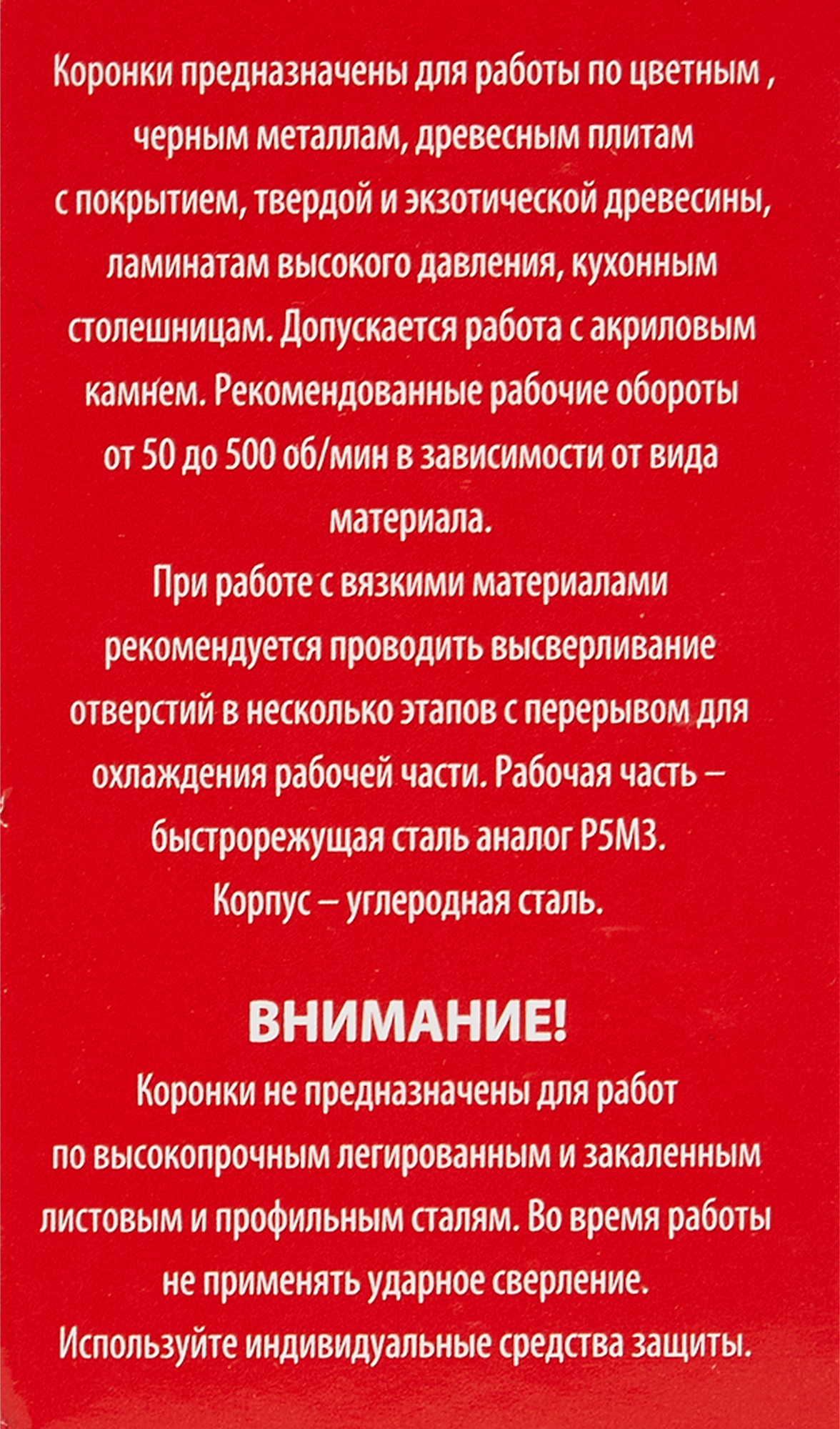 Коронки предназначены для работы по цветным , черным металлам, древесным плитам с покрытием, твердой и экзотической древесины, ламинатам высокого давления, кухонным столешницам. Допускается работа с акриловым камнем. Рекомендованные рабочие обороты от 50 до 500 об/мин в зависимости от вида материала.

При работе с вязкими материалами рекомендуется проводить высверливание отверстий в несколько этапов с перерывом для охлаждения рабочей части. Рабочая часть – быстрорежущая сталь аналог Р5М3. Корпус – углеродная сталь.

ВНИМАНИЕ!

Коронки не предназначены для работ по высокопрочным легированным и закаленным листовым и профильным сталям. Во время работы не применять ударное сверление. Используйте индивидуальные средства защиты.